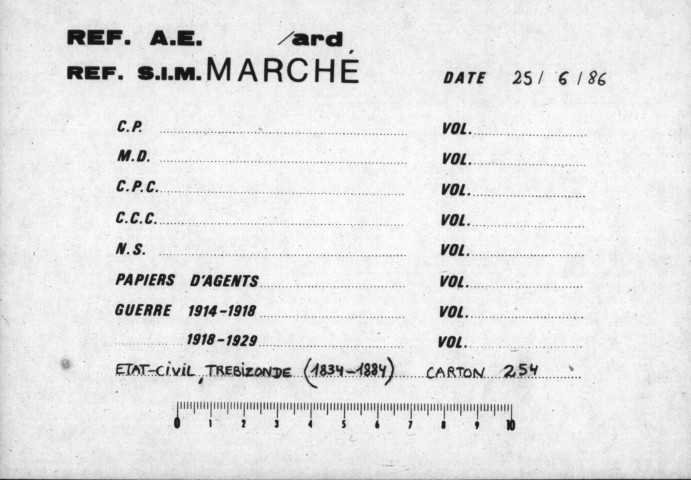 REF. A.E. /ard

REF. S.I.M. MARCHÉ

DATE 25/ 6 /86

C.P. ____ VOL. ____

M.D. ____ VOL. ____

C.P.C. ____ VOL. ____

C.C.C. ____ VOL. ____

N.S. ____ VOL. ____

PAPIERS D'AGENTS ____ VOL. ____

GUERRE 1914-1918 ____ VOL. ____

1918-1929 ____ VOL. ____

ETAT-CIVIL, TREBIZONDE (1834-1884) CARTON 254

0 1 2 3 4 5 6 7 8 9 10